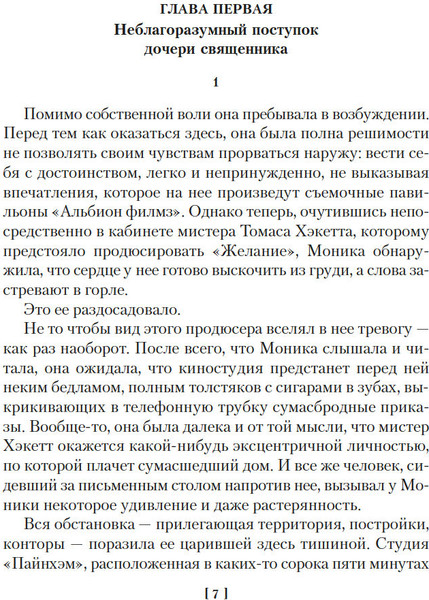 ГЛАВА ПЕРВАЯ
Неблагоразумный поступок дочери священника

1

Помимо собственной воли она пребывала в возбуждении. Перед тем как оказаться здесь, она была полна решимости не позволять своим чувствам прорваться наружу: вести себя с достоинством, легко и непринужденно, не выказывая впечатления, которое на нее произведут съемочные павильоны «Альбион филмз». Однако теперь, очутившись непосредственно в кабинете мистера Томаса Хэкетта, которому предстояло продюсировать «Желание», Моника обнаружила, что сердце у нее готово выскочить из груди, а слова застревают в горле.

Это ее раздосадовало.

Не то чтобы вид этого продюсера вселял в нее тревогу — как раз наоборот. После всего, что Моника слышала и читала, она ожидала, что киностудия предстанет перед ней неким бедламом, полным толстяков с сигарами в зубах, выкрикивающих в телефонную трубку сумасбродные приказы. Вообще-то, она была далека и от той мысли, что мистер Хэкетт окажется какой-нибудь эксцентричной личностью, по которой плачет сумасшедший дом. И все же человек, сидевший за письменным столом напротив нее, вызывал у Моники некоторое удивление и даже растерянность.

Вся обстановка — прилегающая территория, постройки, конторы — поразила ее царившей здесь тишиной. Студия «Пайнхэм», расположенная в каких-то сорока пяти минутах

[ 7 ]